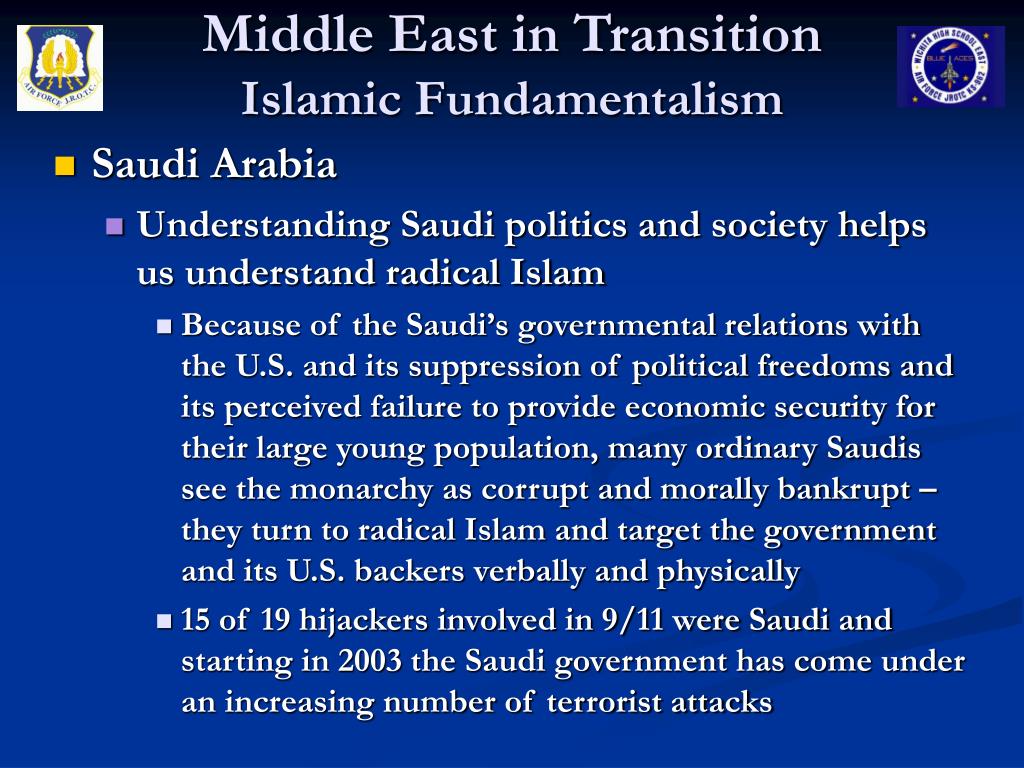 AIR FORCE J.R.O.T.C.

Middle East in Transition
Islamic Fundamentalism

WICHITA HIGH SCHOOL EAST
BLUE ACES
AIR FORCE JROTC KS-932

Saudi Arabia

Understanding Saudi politics and society helps us understand radical Islam

Because of the Saudi's governmental relations with the U.S. and its suppression of political freedoms and its perceived failure to provide economic security for their large young population, many ordinary Saudis see the monarchy as corrupt and morally bankrupt – they turn to radical Islam and target the government and its U.S. backers verbally and physically

15 of 19 hijackers involved in 9/11 were Saudi and starting in 2003 the Saudi government has come under an increasing number of terrorist attacks